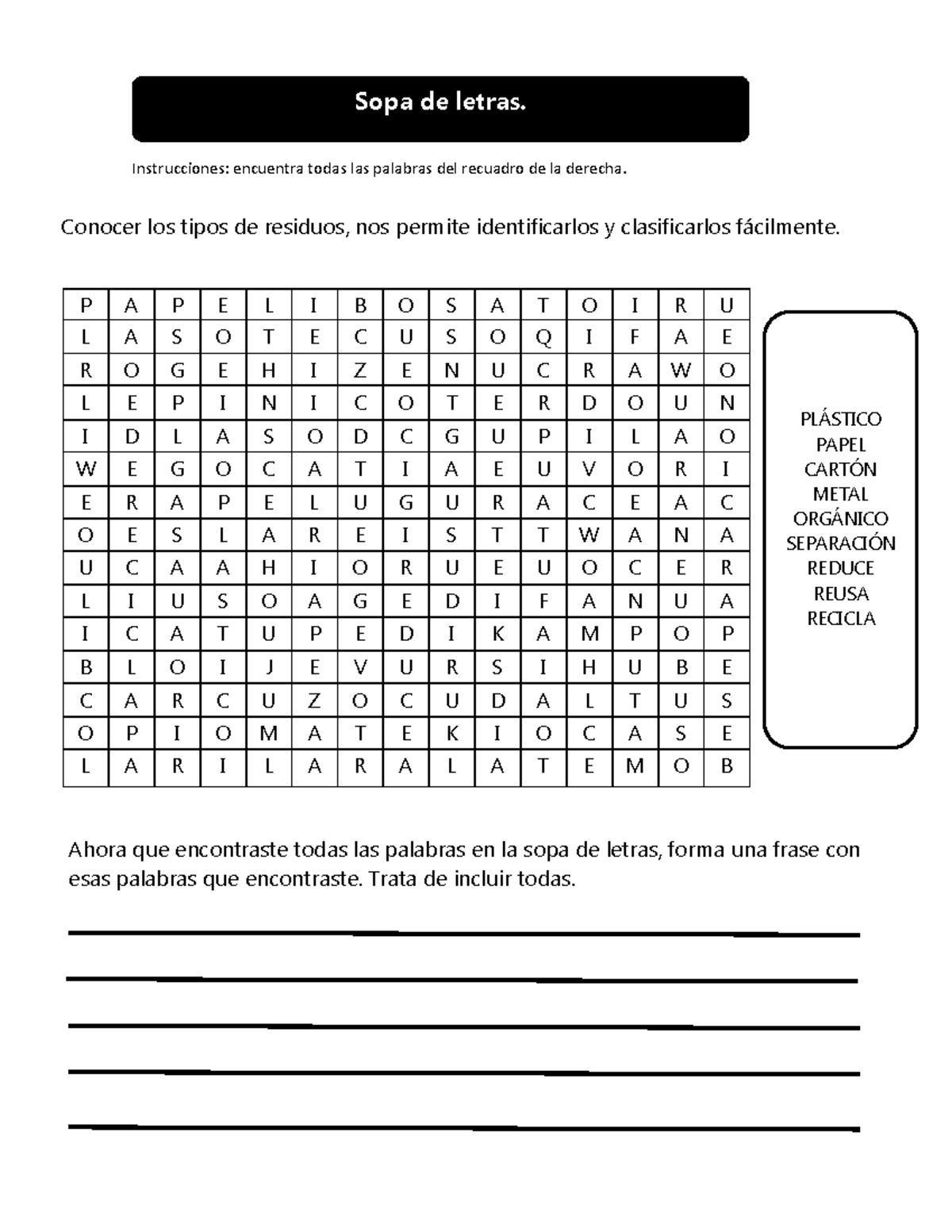 Sopa de letras.

Instrucciones: encuentra todas las palabras del recuadro de la derecha.

Conocer los tipos de residuos, nos permite identificarlos y clasificarlos fácilmente.

| P | A | P | E | L | I | B | O | S | A | T | O | I | R | U |
|---|---|---|---|---|---|---|---|---|---|---|---|---|---|---|
| L | A | S | O | T | E | C | U | S | O | Q | I | F | A | E |
| R | O | G | E | H | I | Z | E | N | U | C | R | A | W | O |
| L | E | P | I | N | I | C | O | T | E | R | D | O | U | N |
| I | D | L | A | S | O | D | C | G | U | P | I | L | A | O |
| W | E | G | O | C | A | T | I | A | E | U | V | O | R | I |
| E | R | A | P | E | L | U | G | U | R | A | C | E | A | C |
| O | E | S | L | A | R | E | I | S | T | T | W | A | N | A |
| U | C | A | A | H | I | O | R | U | E | U | O | C | E | R |
| L | I | U | S | O | A | G | E | D | I | F | A | N | U | A |
| I | C | A | T | U | P | E | D | I | K | A | M | P | O | P |
| B | L | O | I | J | E | V | U | R | S | I | H | U | B | E |
| C | A | R | C | U | Z | O | C | U | D | A | L | T | U | S |
| O | P | I | O | M | A | T | E | K | I | O | C | A | S | E |
| L | A | R | I | L | A | R | A | L | A | T | E | M | O | B |

PLÁSTICO
PAPEL
CARTÓN
METAL
ORGÁNICO
SEPARACIÓN
REDUCE
REUSA
RECICLA

Ahora que encontraste todas las palabras en la sopa de letras, forma una frase con esas palabras que encontraste. Trata de incluir todas.